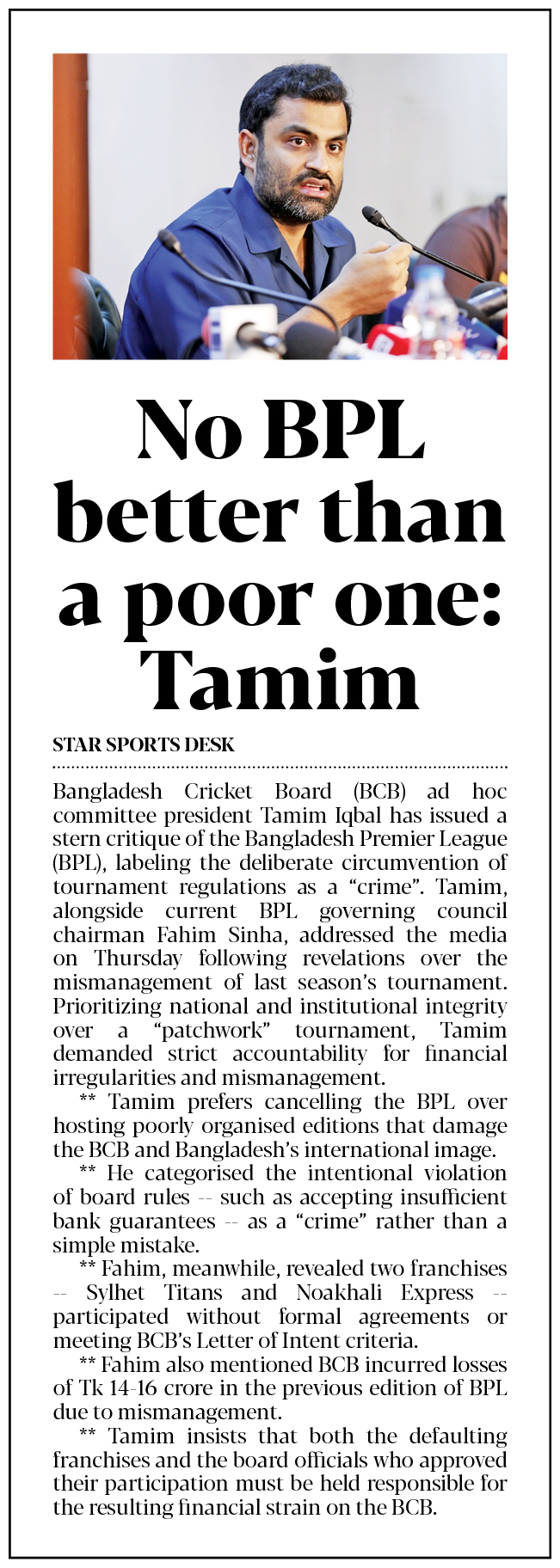 No BPL better than a poor one: Tamim

STAR SPORTS DESK

Bangladesh Cricket Board (BCB) ad hoc committee president Tamim Iqbal has issued a stern critique of the Bangladesh Premier League (BPL), labeling the deliberate circumvention of tournament regulations as a "crime". Tamim, alongside current BPL governing council chairman Fahim Sinha, addressed the media on Thursday following revelations over the mismanagement of last season's tournament. Prioritizing national and institutional integrity over a "patchwork" tournament, Tamim demanded strict accountability for financial irregularities and mismanagement.

** Tamim prefers cancelling the BPL over hosting poorly organised editions that damage the BCB and Bangladesh's international image.

** He categorised the intentional violation of board rules -- such as accepting insufficient bank guarantees -- as a "crime" rather than a simple mistake.

** Fahim, meanwhile, revealed two franchises -- Sylhet Titans and Noakhali Express -- participated without formal agreements or meeting BCB's Letter of Intent criteria.

** Fahim also mentioned BCB incurred losses of Tk 14-16 crore in the previous edition of BPL due to mismanagement.

** Tamim insists that both the defaulting franchises and the board officials who approved their participation must be held responsible for the resulting financial strain on the BCB.